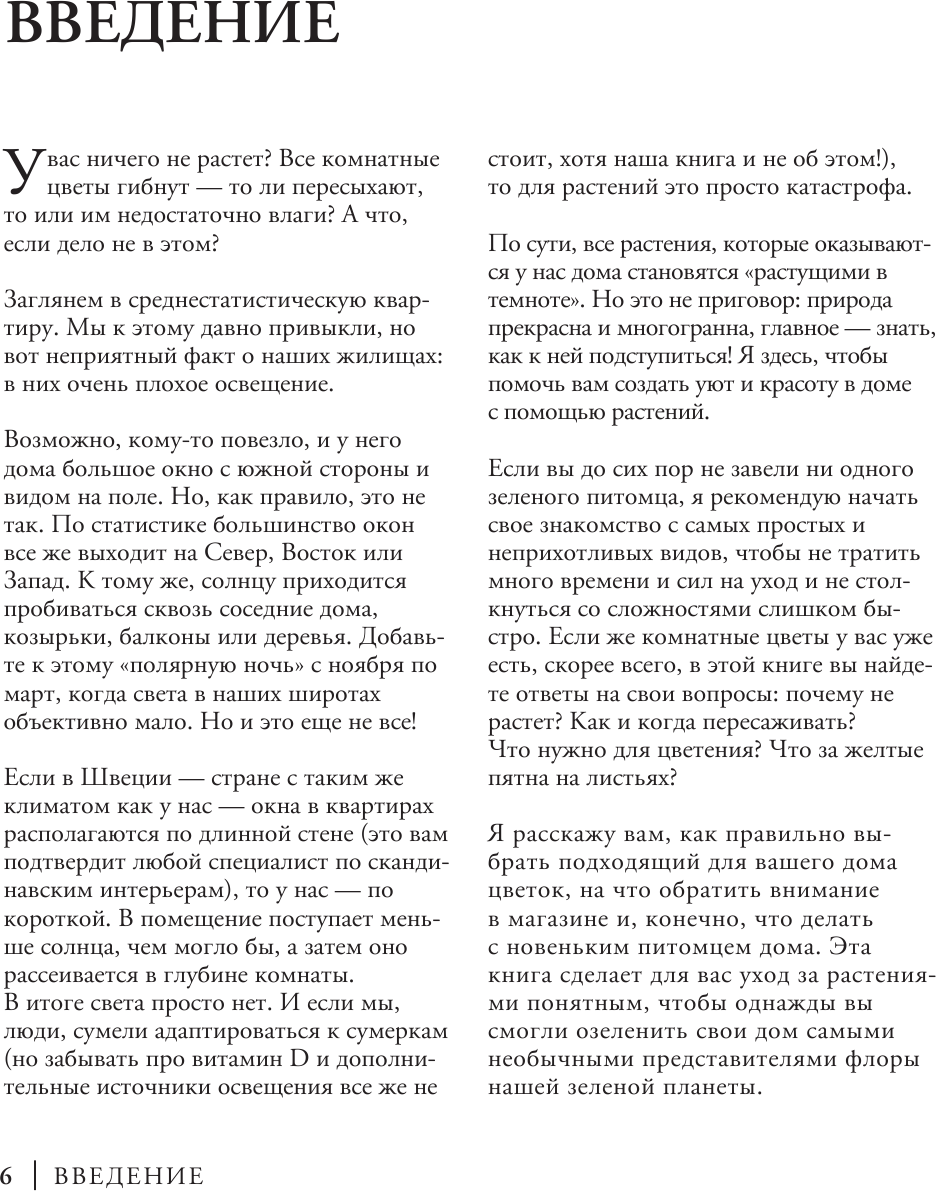 ВВЕДЕНИЕ

У вас ничего не растет? Все комнатные цветы гибнут — то ли пересыхают, то или им недостаточно влаги? А что, если дело не в этом?

Заглянем в среднестатистическую квартиру. Мы к этому давно привыкли, но вот неприятный факт о наших жилищах: в них очень плохое освещение.

Возможно, кому-то повезло, и у него дома большое окно с южной стороны и видом на поле. Но, как правило, это не так. По статистике большинство окон все же выходит на Север, Восток или Запад. К тому же, солнцу приходится пробиваться сквозь соседние дома, козырьки, балконы или деревья. Добавьте к этому «полярную ночь» с ноября по март, когда света в наших широтах объективно мало. Но и это еще не все!

Если в Швеции — стране с таким же климатом как у нас — окна в квартирах располагаются по длинной стене (это вам подтвердит любой специалист по скандинавским интерьерам), то у нас — по короткой. В помещение поступает меньше солнца, чем могло бы, а затем оно рассеивается в глубине комнаты. В итоге света просто нет. И если мы, люди, сумели адаптироваться к сумеркам (но забывать про витамин D и дополнительные источники освещения все же не стоит, хотя наша книга и не об этом!), то для растений это просто катастрофа.

По сути, все растения, которые оказываются у нас дома становятся «растущими в темноте». Но это не приговор: природа прекрасна и многогранна, главное — знать, как к ней подступиться! Я здесь, чтобы помочь вам создать уют и красоту в доме с помощью растений.

Если вы до сих пор не завели ни одного зеленого питомца, я рекомендую начать свое знакомство с самых простых и неприхотливых видов, чтобы не тратить много времени и сил на уход и не столкнуться со сложностями слишком быстро. Если же комнатные цветы у вас уже есть, скорее всего, в этой книге вы найдете ответы на свои вопросы: почему не растет? Как и когда пересаживать? Что нужно для цветения? Что за желтые пятна на листьях?

Я расскажу вам, как правильно выбрать подходящий для вашего дома цветок, на что обратить внимание в магазине и, конечно, что делать с новеньким питомцем дома. Эта книга сделает для вас уход за растениями понятным, чтобы однажды вы смогли озеленить свои дом самыми необычными представителями флоры нашей зеленой планеты.

6 | ВВЕДЕНИЕ